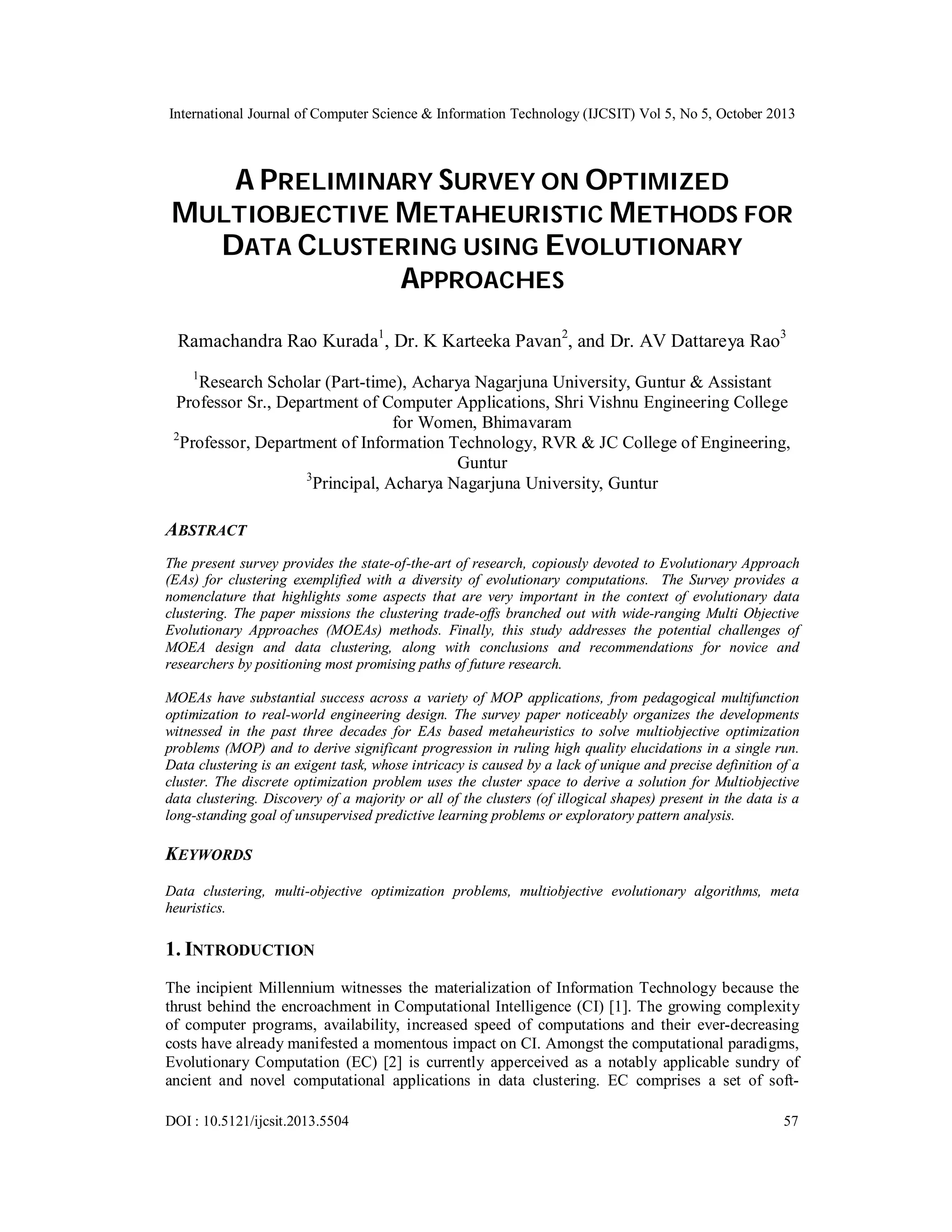 International Journal of Computer Science & Information Technology (IJCSIT) Vol 5, No 5, October 2013

A PRELIMINARY SURVEY ON OPTIMIZED MULTIOBJECTIVE METAHEURISTIC METHODS FOR DATA CLUSTERING USING EVOLUTIONARY APPROACHES

Ramachandra Rao Kurada$^1$, Dr. K Karteeka Pavan$^2$, and Dr. AV Dattareya Rao$^3$

$^1$Research Scholar (Part-time), Acharya Nagarjuna University, Guntur & Assistant Professor Sr., Department of Computer Applications, Shri Vishnu Engineering College for Women, Bhimavaram
$^2$Professor, Department of Information Technology, RVR & JC College of Engineering, Guntur
$^3$Principal, Acharya Nagarjuna University, Guntur

ABSTRACT

The present survey provides the state-of-the-art of research, copiously devoted to Evolutionary Approach (EAs) for clustering exemplified with a diversity of evolutionary computations. The Survey provides a nomenclature that highlights some aspects that are very important in the context of evolutionary data clustering. The paper missions the clustering trade-offs branched out with wide-ranging Multi Objective Evolutionary Approaches (MOEAs) methods. Finally, this study addresses the potential challenges of MOEA design and data clustering, along with conclusions and recommendations for novice and researchers by positioning most promising paths of future research.

MOEAs have substantial success across a variety of MOP applications, from pedagogical multifunction optimization to real-world engineering design. The survey paper noticeably organizes the developments witnessed in the past three decades for EAs based metaheuristics to solve multiobjective optimization problems (MOP) and to derive significant progression in ruling high quality elucidations in a single run. Data clustering is an exigent task, whose intricacy is caused by a lack of unique and precise definition of a cluster. The discrete optimization problem uses the cluster space to derive a solution for Multiobjective data clustering. Discovery of a majority or all of the clusters (of illogical shapes) present in the data is a long-standing goal of unsupervised predictive learning problems or exploratory pattern analysis.

KEYWORDS

Data clustering, multi-objective optimization problems, multiobjective evolutionary algorithms, meta heuristics.

1. INTRODUCTION

The incipient Millennium witnesses the materialization of Information Technology because the thrust behind the encroachment in Computational Intelligence (CI) [1]. The growing complexity of computer programs, availability, increased speed of computations and their ever-decreasing costs have already manifested a momentous impact on CI. Amongst the computational paradigms, Evolutionary Computation (EC) [2] is currently apperceived as a notably applicable sundry of ancient and novel computational applications in data clustering. EC comprises a set of soft-

DOI : 10.5121/ijcsit.2013.5504 57